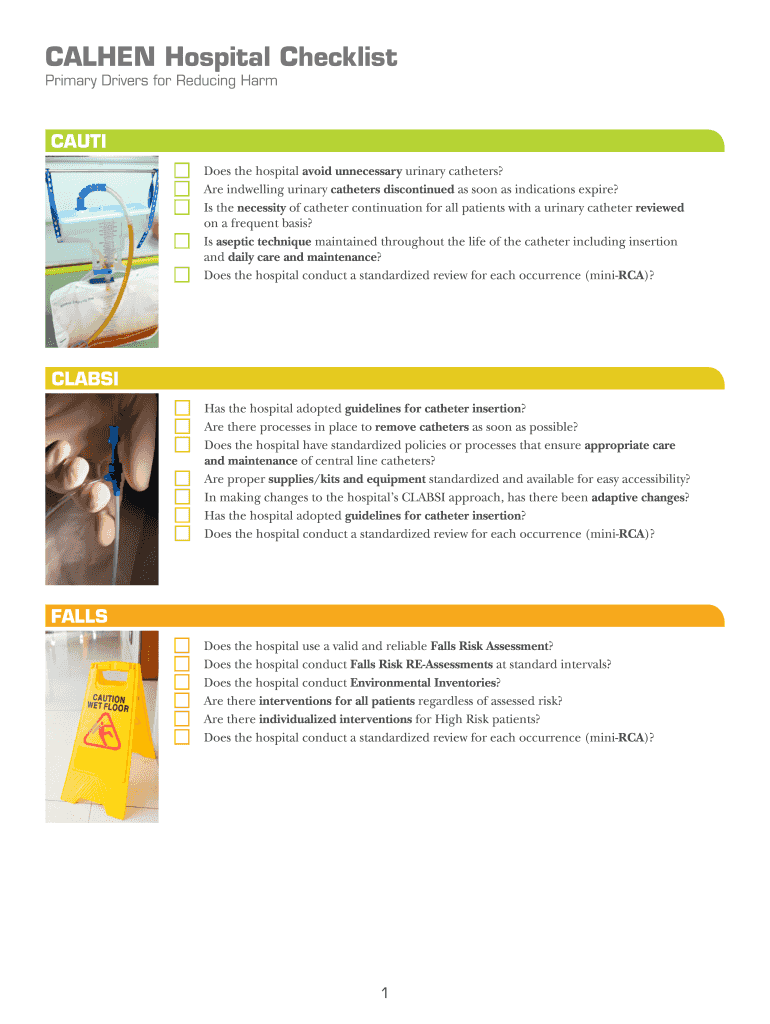 CALHEN Hospital Checklist
Primary Drivers for Reducing Harm

CAUTI

Does the hospital avoid unnecessary urinary catheters?
Are indwelling urinary catheters discontinued as soon as indications expire?
Is the necessity of catheter continuation for all patients with a urinary catheter reviewed on a frequent basis?
Is aseptic technique maintained throughout the life of the catheter including insertion and daily care and maintenance?
Does the hospital conduct a standardized review for each occurrence (mini-RCA)?

CLABSI

Has the hospital adopted guidelines for catheter insertion?
Are there processes in place to remove catheters as soon as possible?
Does the hospital have standardized policies or processes that ensure appropriate care and maintenance of central line catheters?
Are proper supplies/kits and equipment standardized and available for easy accessibility?
In making changes to the hospital's CLABSI approach, has there been adaptive changes?
Has the hospital adopted guidelines for catheter insertion?
Does the hospital conduct a standardized review for each occurrence (mini-RCA)?

FALLS

CAUTION WET FLOOR

Does the hospital use a valid and reliable Falls Risk Assessment?
Does the hospital conduct Falls Risk RE-Assessments at standard intervals?
Does the hospital conduct Environmental Inventories?
Are there interventions for all patients regardless of assessed risk?
Are there individualized interventions for High Risk patients?
Does the hospital conduct a standardized review for each occurrence (mini-RCA)?

1